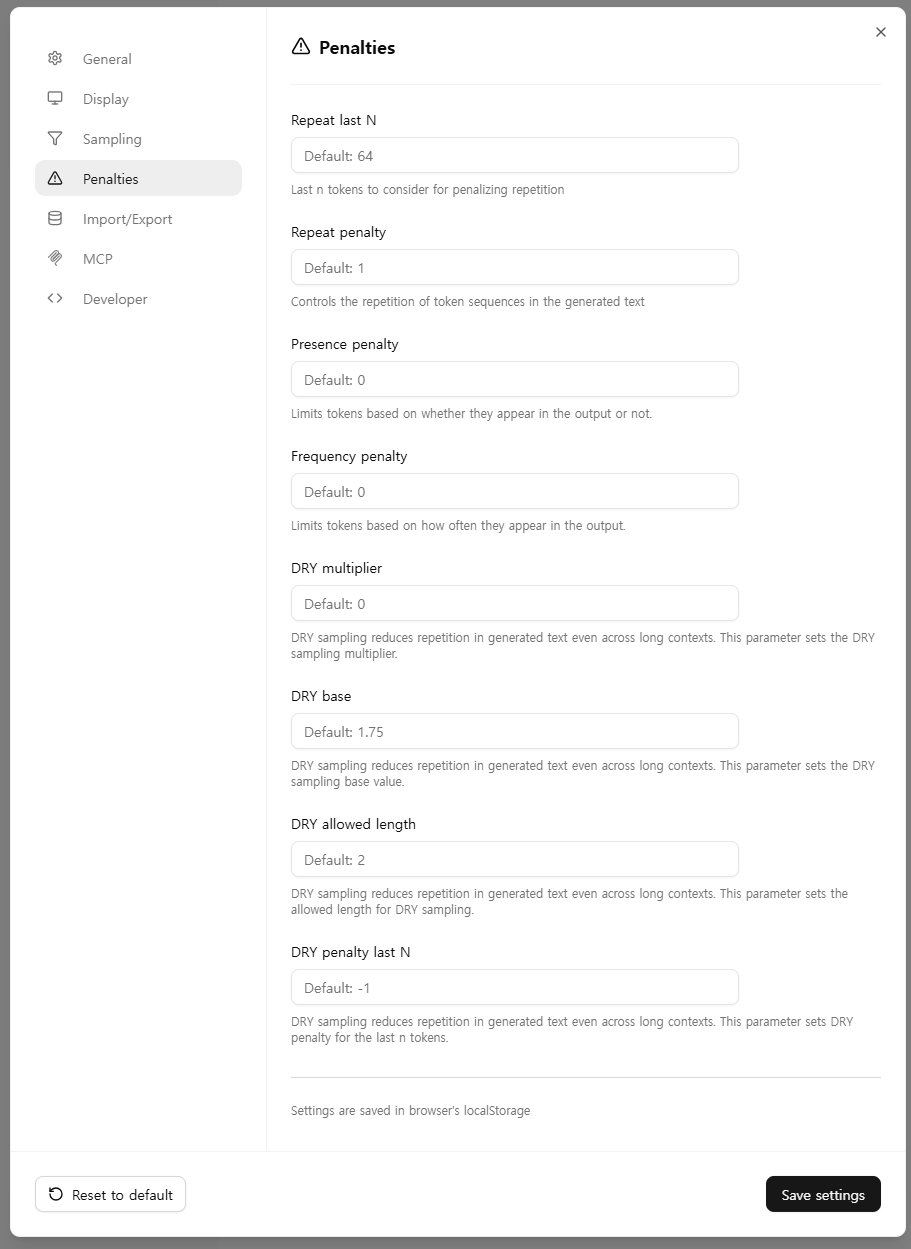 General
Display
Sampling
Penalties
Import/Export
MCP
Developer

Penalties

Repeat last N
Default: 64
Last n tokens to consider for penalizing repetition

Repeat penalty
Default: 1
Controls the repetition of token sequences in the generated text

Presence penalty
Default: 0
Limits tokens based on whether they appear in the output or not.

Frequency penalty
Default: 0
Limits tokens based on how often they appear in the output.

DRY multiplier
Default: 0
DRY sampling reduces repetition in generated text even across long contexts. This parameter sets the DRY sampling multiplier.

DRY base
Default: 1.75
DRY sampling reduces repetition in generated text even across long contexts. This parameter sets the DRY sampling base value.

DRY allowed length
Default: 2
DRY sampling reduces repetition in generated text even across long contexts. This parameter sets the allowed length for DRY sampling.

DRY penalty last N
Default: -1
DRY sampling reduces repetition in generated text even across long contexts. This parameter sets DRY penalty for the last n tokens.

Settings are saved in browser's localStorage

Reset to default
Save settings